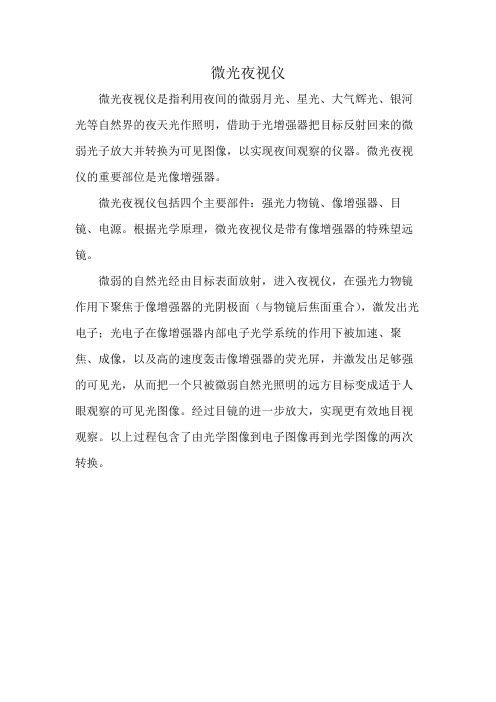 微光夜视仪

微光夜视仪是指利用夜间的微弱月光、星光、大气辉光、银河光等自然界的夜天光作照明，借助于光增强器把目标反射回来的微弱光子放大并转换为可见图像，以实现夜间观察的仪器。微光夜视仪的重要部位是光像增强器。

微光夜视仪包括四个主要部件：强光力物镜、像增强器、目镜、电源。根据光学原理，微光夜视仪是带有像增强器的特殊望远镜。

微弱的自然光经由目标表面放射，进入夜视仪，在强光力物镜作用下聚焦于像增强器的光阴极面（与物镜后焦面重合），激发出光电子；光电子在像增强器内部电子光学系统的作用下被加速、聚焦、成像，以及高的速度轰击像增强器的荧光屏，并激发出足够强的可见光，从而把一个只被微弱自然光照明的远方目标变成适于人眼观察的可见光图像。经过目镜的进一步放大，实现更有效地目视观察。以上过程包含了由光学图像到电子图像再到光学图像的两次转换。